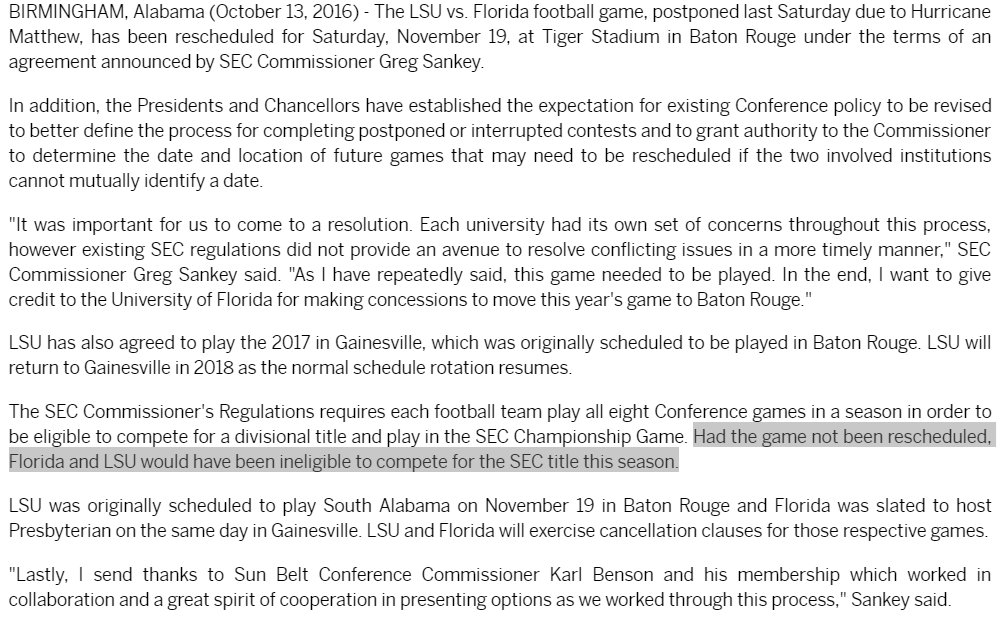 BIRMINGHAM, Alabama (October 13, 2016) - The LSU vs. Florida football game, postponed last Saturday due to Hurricane Matthew, has been rescheduled for Saturday, November 19, at Tiger Stadium in Baton Rouge under the terms of an agreement announced by SEC Commissioner Greg Sankey.

In addition, the Presidents and Chancellors have established the expectation for existing Conference policy to be revised to better define the process for completing postponed or interrupted contests and to grant authority to the Commissioner to determine the date and location of future games that may need to be rescheduled if the two involved institutions cannot mutually identify a date.

"It was important for us to come to a resolution. Each university had its own set of concerns throughout this process, however existing SEC regulations did not provide an avenue to resolve conflicting issues in a more timely manner," SEC Commissioner Greg Sankey said. "As I have repeatedly said, this game needed to be played. In the end, I want to give credit to the University of Florida for making concessions to move this year's game to Baton Rouge."

LSU has also agreed to play the 2017 in Gainesville, which was originally scheduled to be played in Baton Rouge. LSU will return to Gainesville in 2018 as the normal schedule rotation resumes.

The SEC Commissioner's Regulations requires each football team play all eight Conference games in a season in order to be eligible to compete for a divisional title and play in the SEC Championship Game. Had the game not been rescheduled, Florida and LSU would have been ineligible to compete for the SEC title this season.

LSU was originally scheduled to play South Alabama on November 19 in Baton Rouge and Florida was slated to host Presbyterian on the same day in Gainesville. LSU and Florida will exercise cancellation clauses for those respective games.

"Lastly, I send thanks to Sun Belt Conference Commissioner Karl Benson and his membership which worked in collaboration and a great spirit of cooperation in presenting options as we worked through this process," Sankey said.